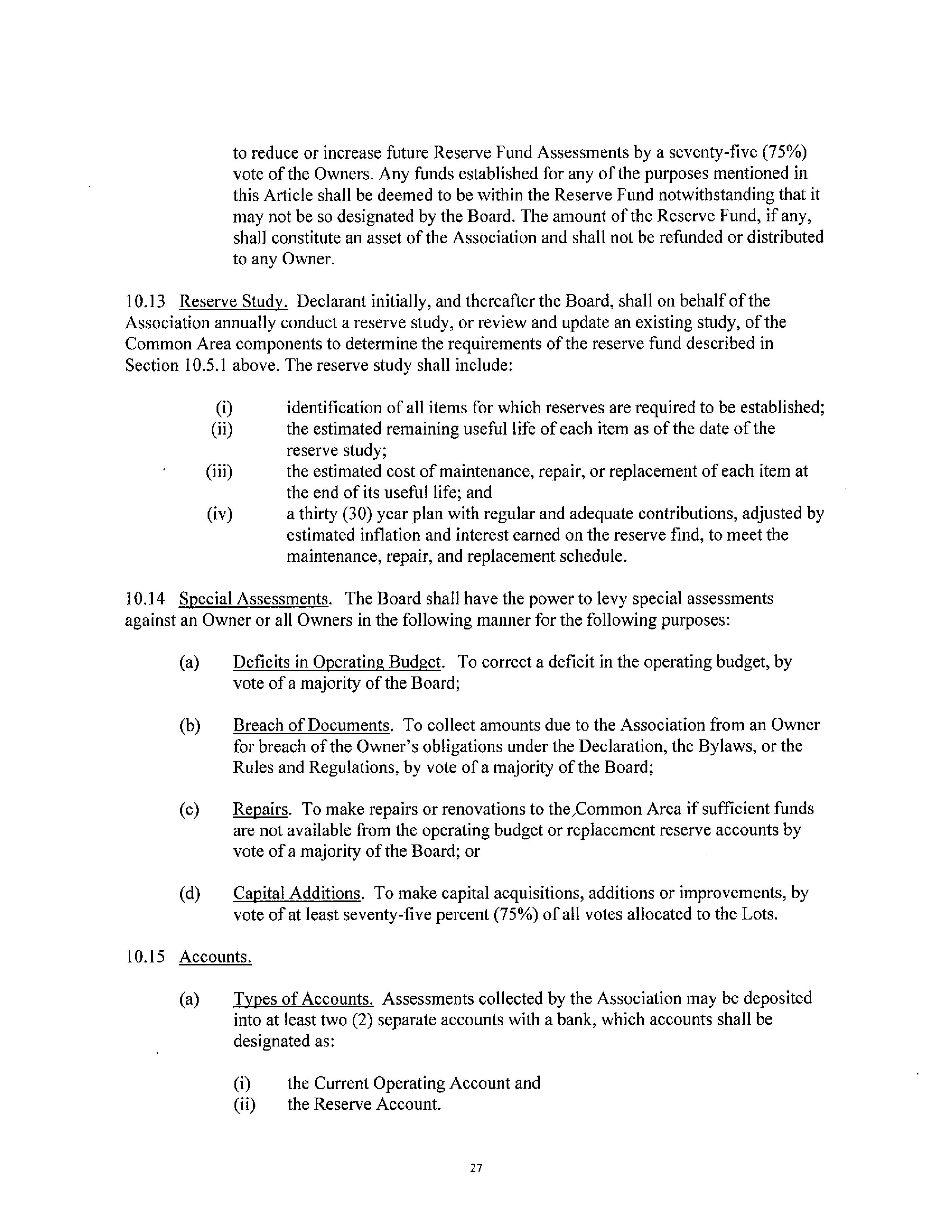 to reduce or increase future Reserve Fund Assessments by a seventy-five (75%) vote of the Owners. Any funds established for any of the purposes mentioned in this Article shall be deemed to be within the Reserve Fund notwithstanding that it may not be so designated by the Board. The amount of the Reserve Fund, if any, shall constitute an asset of the Association and shall not be refunded or distributed to any Owner.

10.13 Reserve Study. Declarant initially, and thereafter the Board, shall on behalf of the Association annually conduct a reserve study, or review and update an existing study, of the Common Area components to determine the requirements of the reserve fund described in Section 10.5.1 above. The reserve study shall include:

(i) identification of all items for which reserves are required to be established;
(ii) the estimated remaining useful life of each item as of the date of the reserve study;
(iii) the estimated cost of maintenance, repair, or replacement of each item at the end of its useful life; and
(iv) a thirty (30) year plan with regular and adequate contributions, adjusted by estimated inflation and interest earned on the reserve find, to meet the maintenance, repair, and replacement schedule.

10.14 Special Assessments. The Board shall have the power to levy special assessments against an Owner or all Owners in the following manner for the following purposes:

(a) Deficits in Operating Budget. To correct a deficit in the operating budget, by vote of a majority of the Board;

(b) Breach of Documents. To collect amounts due to the Association from an Owner for breach of the Owner's obligations under the Declaration, the Bylaws, or the Rules and Regulations, by vote of a majority of the Board;

(c) Repairs. To make repairs or renovations to the Common Area if sufficient funds are not available from the operating budget or replacement reserve accounts by vote of a majority of the Board; or

(d) Capital Additions. To make capital acquisitions, additions or improvements, by vote of at least seventy-five percent (75%) of all votes allocated to the Lots.

10.15 Accounts.

(a) Types of Accounts. Assessments collected by the Association may be deposited into at least two (2) separate accounts with a bank, which accounts shall be designated as:

(i) the Current Operating Account and
(ii) the Reserve Account.

27